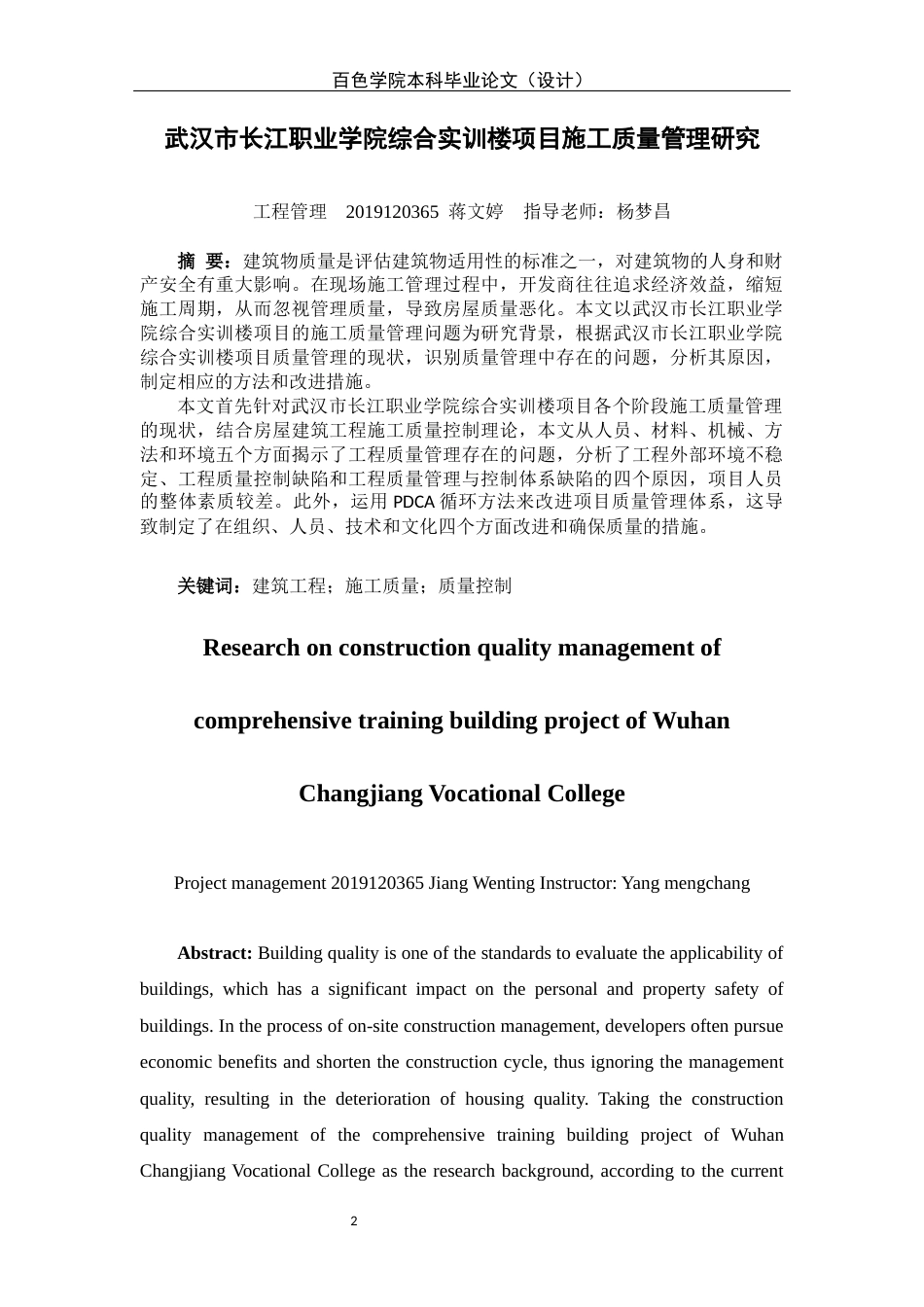 百色学院本科毕业论文（设计）

武汉市长江职业学院综合实训楼项目施工质量管理研究

工程管理　2019120365 蒋文婷　指导老师：杨梦昌

摘 要：建筑物质量是评估建筑物适用性的标准之一，对建筑物的人身和财产安全有重大影响。在现场施工管理过程中，开发商往往追求经济效益，缩短施工周期，从而忽视管理质量，导致房屋质量恶化。本文以武汉市长江职业学院综合实训楼项目的施工质量管理问题为研究背景，根据武汉市长江职业学院综合实训楼项目质量管理的现状，识别质量管理中存在的问题，分析其原因，制定相应的方法和改进措施。

本文首先针对武汉市长江职业学院综合实训楼项目各个阶段施工质量管理的现状，结合房屋建筑工程施工质量控制理论，本文从人员、材料、机械、方法和环境五个方面揭示了工程质量管理存在的问题，分析了工程外部环境不稳定、工程质量控制缺陷和工程质量管理与控制体系缺陷的四个原因，项目人员的整体素质较差。此外，运用 PDCA 循环方法来改进项目质量管理体系，这导致制定了在组织、人员、技术和文化四个方面改进和确保质量的措施。

关键词：建筑工程；施工质量；质量控制

Research on construction quality management of comprehensive training building project of Wuhan Changjiang Vocational College

Project management 2019120365 Jiang Wenting Instructor: Yang mengchang

Abstract: Building quality is one of the standards to evaluate the applicability of buildings, which has a significant impact on the personal and property safety of buildings. In the process of on-site construction management, developers often pursue economic benefits and shorten the construction cycle, thus ignoring the management quality, resulting in the deterioration of housing quality. Taking the construction quality management of the comprehensive training building project of Wuhan Changjiang Vocational College as the research background, according to the current

2